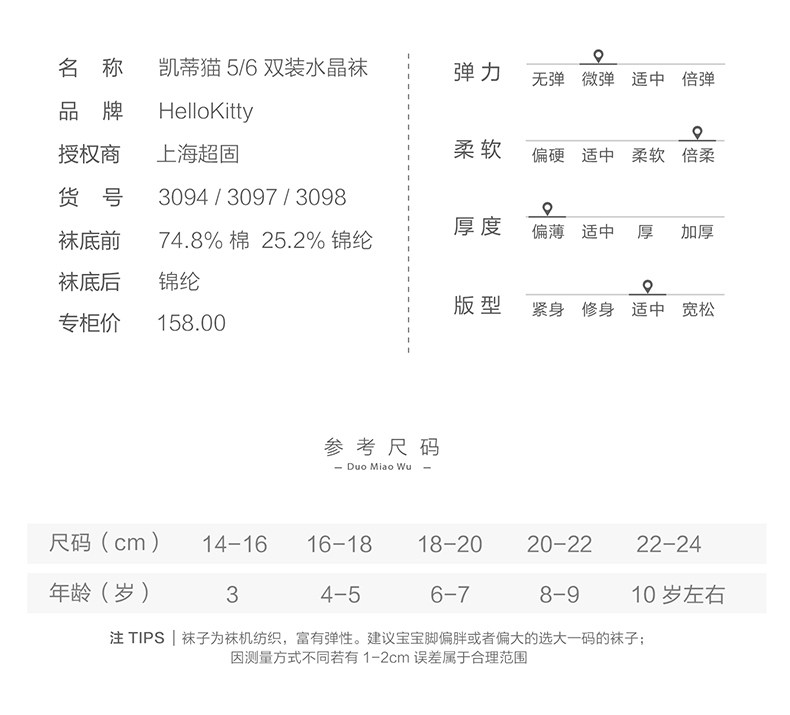 名　称　凯蒂猫 5/6 双装水晶袜
品　牌　HelloKitty
授权商　上海超固
货　号　3094 / 3097 / 3098
袜底前　74.8% 棉　25.2% 锦纶
袜底后　锦纶
专柜价　158.00

弹力　无弹　微弹　适中　倍弹
柔软　偏硬　适中　柔软　倍柔
厚度　偏薄　适中　厚　加厚
版型　紧身　修身　适中　宽松

参考尺码
— Duo Miao Wu —

| 尺码（cm） | 14-16 | 16-18 | 18-20 | 20-22 | 22-24 |
|---|---|---|---|---|---|
| 年龄（岁） | 3 | 4-5 | 6-7 | 8-9 | 10 岁左右 |

注 TIPS | 袜子为袜机纺织，富有弹性。建议宝宝脚偏胖或者偏大的选大一码的袜子；因测量方式不同若有 1-2cm 误差属于合理范围